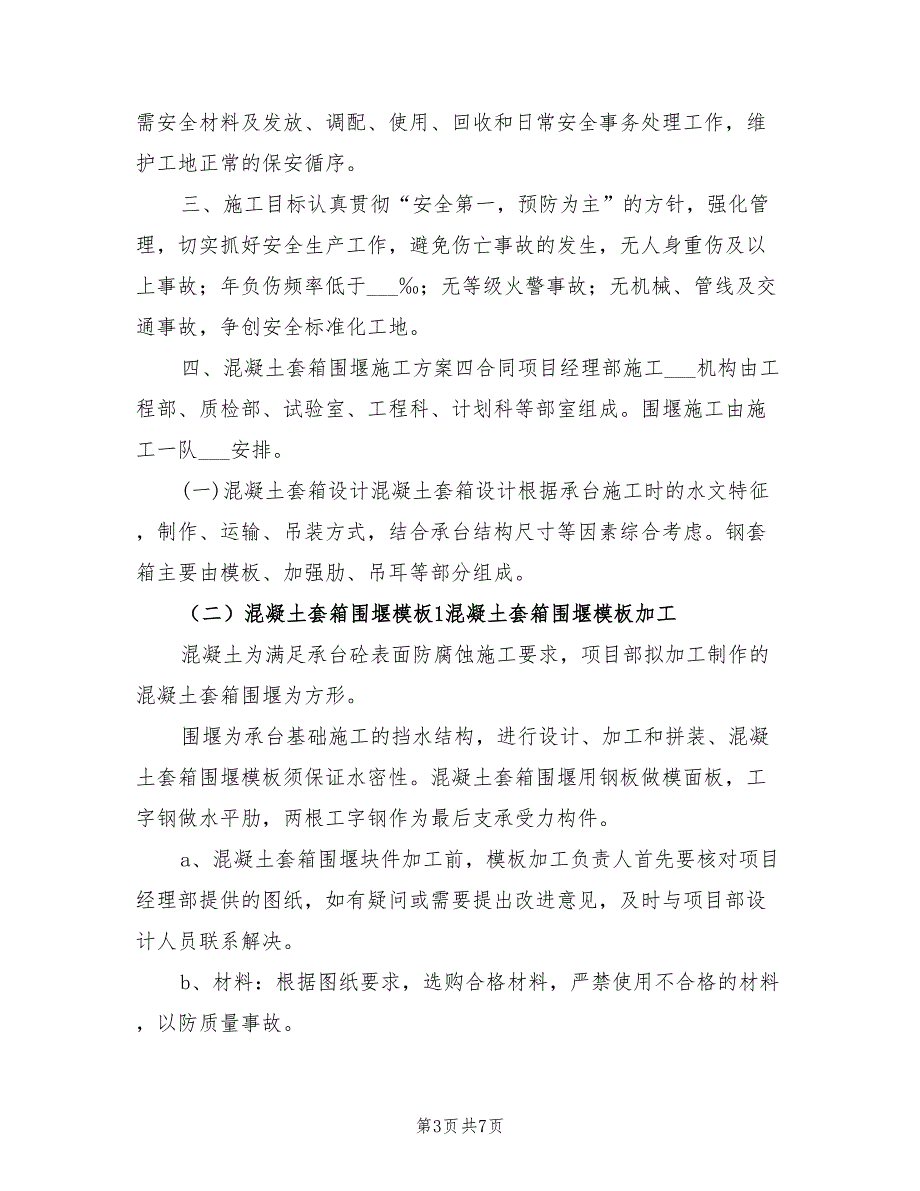 需安全材料及发放、调配、使用、回收和日常安全事务处理工作，维护工地正常的保安循序。

三、施工目标认真贯彻“安全第一，预防为主”的方针，强化管理，切实抓好安全生产工作，避免伤亡事故的发生，无人身重伤及以上事故；年负伤频率低于___‰；无等级火警事故；无机械、管线及交通事故，争创安全标准化工地。

四、混凝土套箱围堰施工方案四合同项目经理部施工___机构由工程部、质检部、试验室、工程科、计划科等部室组成。围堰施工由施工一队___安排。

(一)混凝土套箱设计混凝土套箱设计根据承台施工时的水文特征，制作、运输、吊装方式，结合承台结构尺寸等因素综合考虑。钢套箱主要由模板、加强肋、吊耳等部分组成。

（二）混凝土套箱围堰模板1混凝土套箱围堰模板加工

混凝土为满足承台砼表面防腐蚀施工要求，项目部拟加工制作的混凝土套箱围堰为方形。

围堰为承台基础施工的挡水结构，进行设计、加工和拼装、混凝土套箱围堰模板须保证水密性。混凝土套箱围堰用钢板做模面板，工字钢做水平肋，两根工字钢作为最后支承受力构件。

a、混凝土套箱围堰块件加工前，模板加工负责人首先要核对项目经理部提供的图纸，如有疑问或需要提出改进意见，及时与项目部设计人员联系解决。

b、材料：根据图纸要求，选购合格材料，严禁使用不合格的材料，以防质量事故。

第3页 共7页